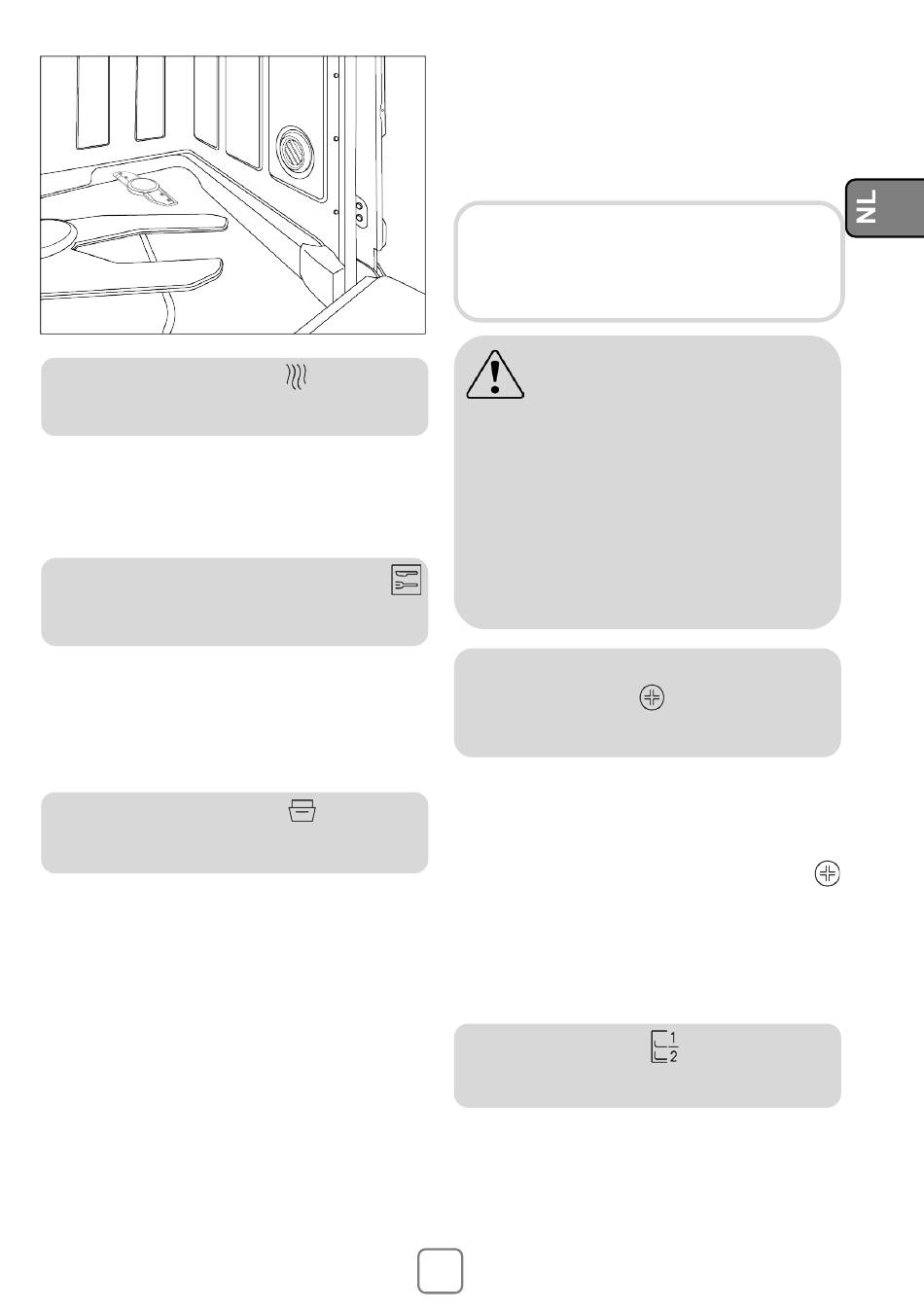 NL

$\frac{1}{2}$